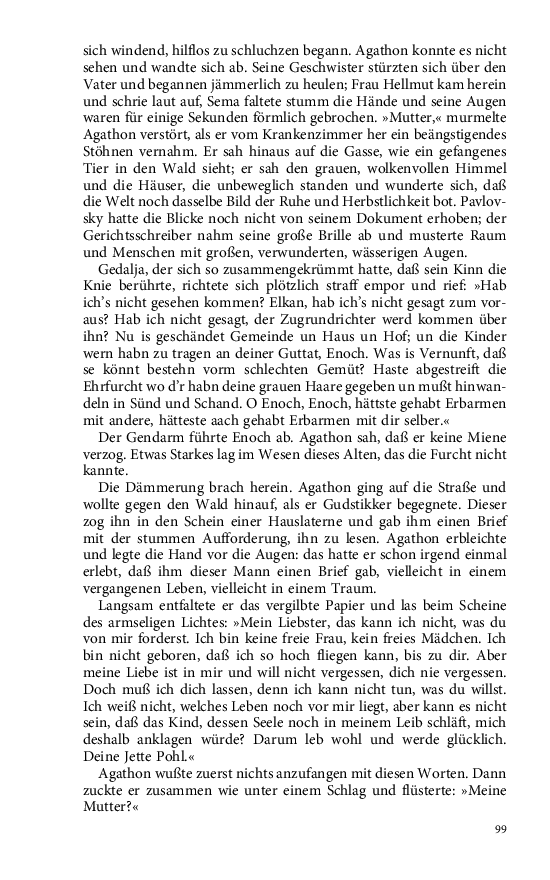 sich windend, hilflos zu schluchzen begann. Agathon konnte es nicht sehen und wandte sich ab. Seine Geschwister stürzten sich über den Vater und begannen jämmerlich zu heulen; Frau Hellmut kam herein und schrie laut auf, Sema faltete stumm die Hände und seine Augen waren für einige Sekunden förmlich gebrochen. »Mutter,« murmelte Agathon verstört, als er vom Krankenzimmer her ein beängstigendes Stöhnen vernahm. Er sah hinaus auf die Gasse, wie ein gefangenes Tier in den Wald sieht; er sah den grauen, wolkenvollen Himmel und die Häuser, die unbeweglich standen und wunderte sich, daß die Welt noch dasselbe Bild der Ruhe und Herbstlichkeit bot. Pavlovsky hatte die Blicke noch nicht von seinem Dokument erhoben; der Gerichtsschreiber nahm seine große Brille ab und musterte Raum und Menschen mit großen, verwunderten, wässerigen Augen.

Gedalja, der sich so zusammengekrümmt hatte, daß sein Kinn die Knie berührte, richtete sich plötzlich straff empor und rief: »Hab ich's nicht gesehen kommen? Elkan, hab ich's nicht gesagt zum voraus? Hab ich nicht gesagt, der Zugrundrichter werd kommen über ihn? Nu is geschändet Gemeinde un Haus un Hof; un die Kinder wern habn zu tragen an deiner Guttat, Enoch. Was is Vernunft, daß se könnt bestehn vorm schlechten Gemüt? Haste abgestreift die Ehrfurcht wo d'r habn deine grauen Haare gegeben un mußt hinwandeln in Sünd und Schand. O Enoch, Enoch, hättste gehabt Erbarmen mit andere, hätteste aach gehabt Erbarmen mit dir selber.«

Der Gendarm führte Enoch ab. Agathon sah, daß er keine Miene verzog. Etwas Starkes lag im Wesen dieses Alten, das die Furcht nicht kannte.

Die Dämmerung brach herein. Agathon ging auf die Straße und wollte gegen den Wald hinauf, als er Gudstikker begegnete. Dieser zog ihn in den Schein einer Hauslaterne und gab ihm einen Brief mit der stummen Aufforderung, ihn zu lesen. Agathon erbleichte und legte die Hand vor die Augen: das hatte er schon irgend einmal erlebt, daß ihm dieser Mann einen Brief gab, vielleicht in einem vergangenen Leben, vielleicht in einem Traum.

Langsam entfaltete er das vergilbte Papier und las beim Scheine des armseligen Lichtes: »Mein Liebster, das kann ich nicht, was du von mir forderst. Ich bin keine freie Frau, kein freies Mädchen. Ich bin nicht geboren, daß ich so hoch fliegen kann, bis zu dir. Aber meine Liebe ist in mir und will nicht vergessen, dich nie vergessen. Doch muß ich dich lassen, denn ich kann nicht tun, was du willst. Ich weiß nicht, welches Leben noch vor mir liegt, aber kann es nicht sein, daß das Kind, dessen Seele noch in meinem Leib schläft, mich deshalb anklagen würde? Darum leb wohl und werde glücklich. Deine Jette Pohl.«

Agathon wußte zuerst nichts anzufangen mit diesen Worten. Dann zuckte er zusammen wie unter einem Schlag und flüsterte: »Meine Mutter?«

99